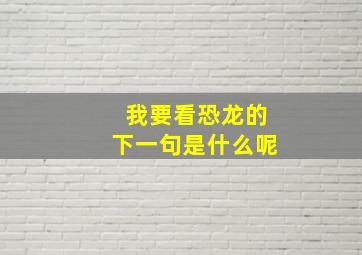 我要看恐龙的
下一句是什么呢